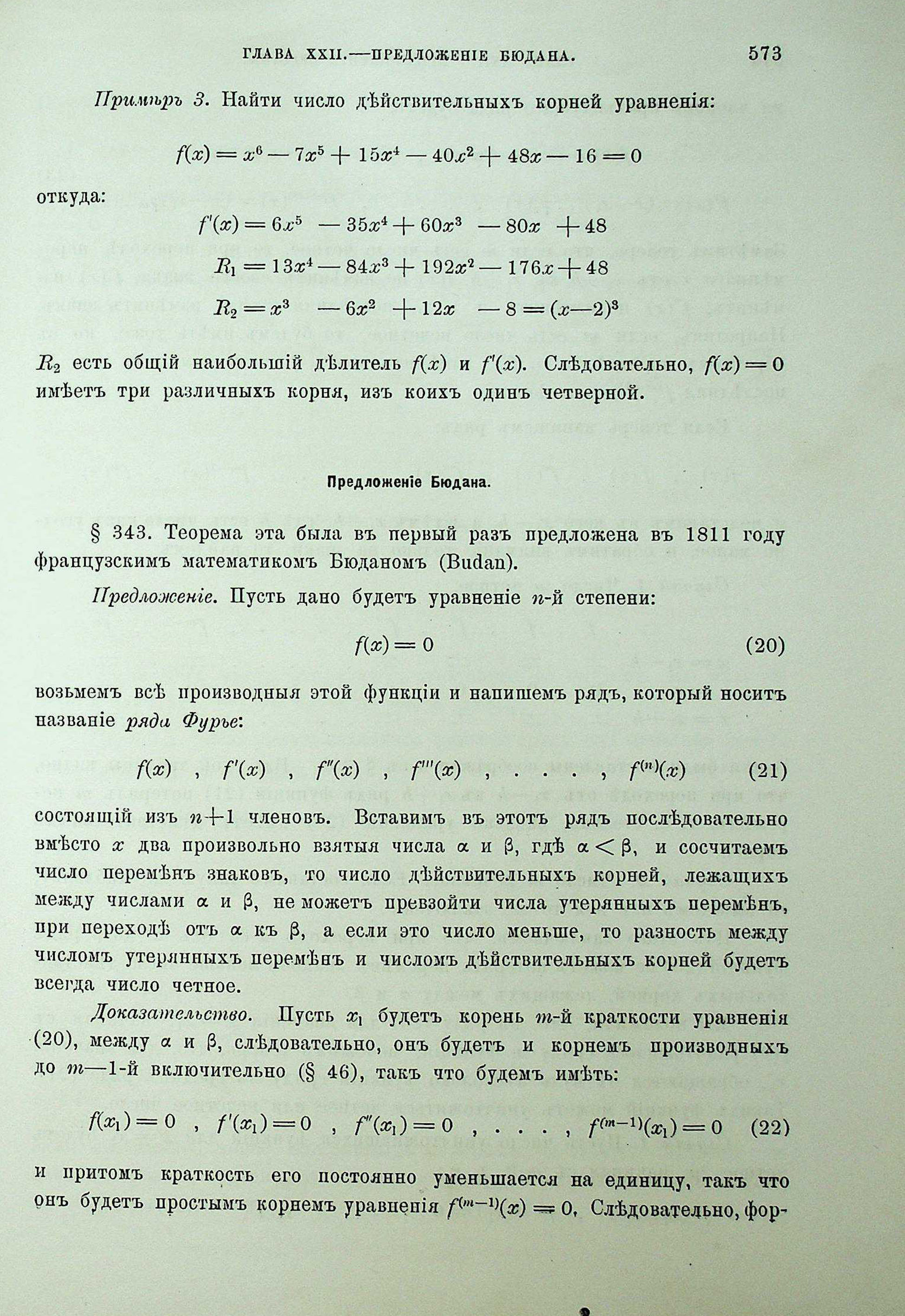 ГЛАВА XXII.—ПРЕДЛОЖЕНІЕ БЮДАНА. 573

Примѣръ 3. Найти число дѣйствительныхъ корней уравненія:

$f(x) = x^6 - 7x^5 + 15x^4 - 40x^2 + 48x - 16 = 0$

откуда:

$f'(x) = 6x^5 - 35x^4 + 60x^3 - 80x + 48$

$R_1 = 13x^4 - 84x^3 + 192x^2 - 176x + 48$

$R_2 = x^3 - 6x^2 + 12x - 8 = (x-2)^3$

$R_2$ есть общій наибольшій дѣлитель $f(x)$ и $f'(x)$. Слѣдовательно, $f(x) = 0$ имѣетъ три различныхъ корня, изъ коихъ одинъ четверной.

Предложеніе Бюдана.

§ 343. Теорема эта была въ первый разъ предложена въ 1811 году французскимъ математикомъ Бюданомъ (Budan).

Предложеніе. Пусть дано будетъ уравненіе $n$-й степени:

$f(x) = 0$ (20)

возьмемъ всѣ производныя этой функціи и напишемъ рядъ, который носитъ названіе ряда Фурье:

$f(x)$ , $f'(x)$ , $f''(x)$ , $f'''(x)$ , . . . , $f^{(n)}(x)$ (21)

состоящій изъ $n+1$ членовъ. Вставимъ въ этотъ рядъ послѣдовательно вмѣсто $x$ два произвольно взятыя числа $\alpha$ и $\beta$, гдѣ $\alpha < \beta$, и сосчитаемъ число перемѣнъ знаковъ, то число дѣйствительныхъ корней, лежащихъ между числами $\alpha$ и $\beta$, не можетъ превзойти числа утерянныхъ перемѣнъ, при переходѣ отъ $\alpha$ къ $\beta$, а если это число меньше, то разность между числомъ утерянныхъ перемѣнъ и числомъ дѣйствительныхъ корней будетъ всегда число четное.

Доказательство. Пусть $x_1$ будетъ корень $m$-й краткости уравненія (20), между $\alpha$ и $\beta$, слѣдовательно, онъ будетъ и корнемъ производныхъ до $m-1$-й включительно (§ 46), такъ что будемъ имѣть:

$f(x_1) = 0$ , $f'(x_1) = 0$ , $f''(x_1) = 0$ , . . . , $f^{(m-1)}(x_1) = 0$ (22)

и притомъ краткость его постоянно уменьшается на единицу, такъ что онъ будетъ простымъ корнемъ уравненія $f^{(m-1)}(x) = 0$. Слѣдовательно, фор-